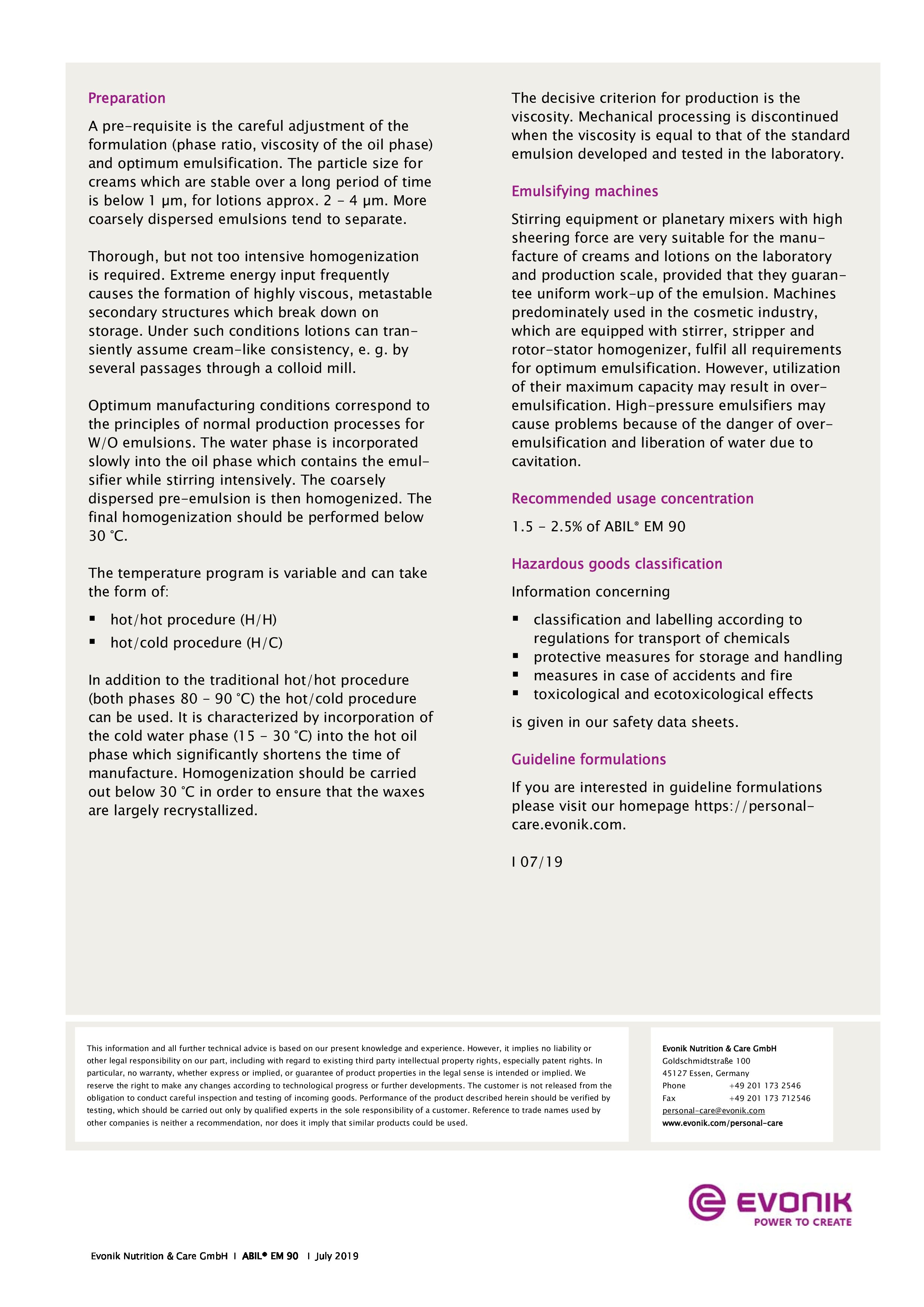 Preparation

A pre-requisite is the careful adjustment of the formulation (phase ratio, viscosity of the oil phase) and optimum emulsification. The particle size for creams which are stable over a long period of time is below 1 µm, for lotions approx. 2 – 4 µm. More coarsely dispersed emulsions tend to separate.

Thorough, but not too intensive homogenization is required. Extreme energy input frequently causes the formation of highly viscous, metastable secondary structures which break down on storage. Under such conditions lotions can transiently assume cream-like consistency, e. g. by several passages through a colloid mill.

Optimum manufacturing conditions correspond to the principles of normal production processes for W/O emulsions. The water phase is incorporated slowly into the oil phase which contains the emulsifier while stirring intensively. The coarsely dispersed pre-emulsion is then homogenized. The final homogenization should be performed below 30 °C.

The temperature program is variable and can take the form of:

▪ hot/hot procedure (H/H)
▪ hot/cold procedure (H/C)

In addition to the traditional hot/hot procedure (both phases 80 – 90 °C) the hot/cold procedure can be used. It is characterized by incorporation of the cold water phase (15 – 30 °C) into the hot oil phase which significantly shortens the time of manufacture. Homogenization should be carried out below 30 °C in order to ensure that the waxes are largely recrystallized.

The decisive criterion for production is the viscosity. Mechanical processing is discontinued when the viscosity is equal to that of the standard emulsion developed and tested in the laboratory.

Emulsifying machines

Stirring equipment or planetary mixers with high sheering force are very suitable for the manufacture of creams and lotions on the laboratory and production scale, provided that they guarantee uniform work-up of the emulsion. Machines predominately used in the cosmetic industry, which are equipped with stirrer, stripper and rotor-stator homogenizer, fulfil all requirements for optimum emulsification. However, utilization of their maximum capacity may result in over-emulsification. High-pressure emulsifiers may cause problems because of the danger of over-emulsification and liberation of water due to cavitation.

Recommended usage concentration

1.5 – 2.5% of ABIL® EM 90

Hazardous goods classification

Information concerning

▪ classification and labelling according to regulations for transport of chemicals
▪ protective measures for storage and handling
▪ measures in case of accidents and fire
▪ toxicological and ecotoxicological effects

is given in our safety data sheets.

Guideline formulations

If you are interested in guideline formulations please visit our homepage https://personal-care.evonik.com.

I 07/19

This information and all further technical advice is based on our present knowledge and experience. However, it implies no liability or other legal responsibility on our part, including with regard to existing third party intellectual property rights, especially patent rights. In particular, no warranty, whether express or implied, or guarantee of product properties in the legal sense is intended or implied. We reserve the right to make any changes according to technological progress or further developments. The customer is not released from the obligation to conduct careful inspection and testing of incoming goods. Performance of the product described herein should be verified by testing, which should be carried out only by qualified experts in the sole responsibility of a customer. Reference to trade names used by other companies is neither a recommendation, nor does it imply that similar products could be used.

Evonik Nutrition & Care GmbH
Goldschmidtstraße 100
45127 Essen, Germany
Phone +49 201 173 2546
Fax +49 201 173 712546
personal-care@evonik.com
www.evonik.com/personal-care

EVONIK
POWER TO CREATE

Evonik Nutrition & Care GmbH I ABIL® EM 90 I July 2019